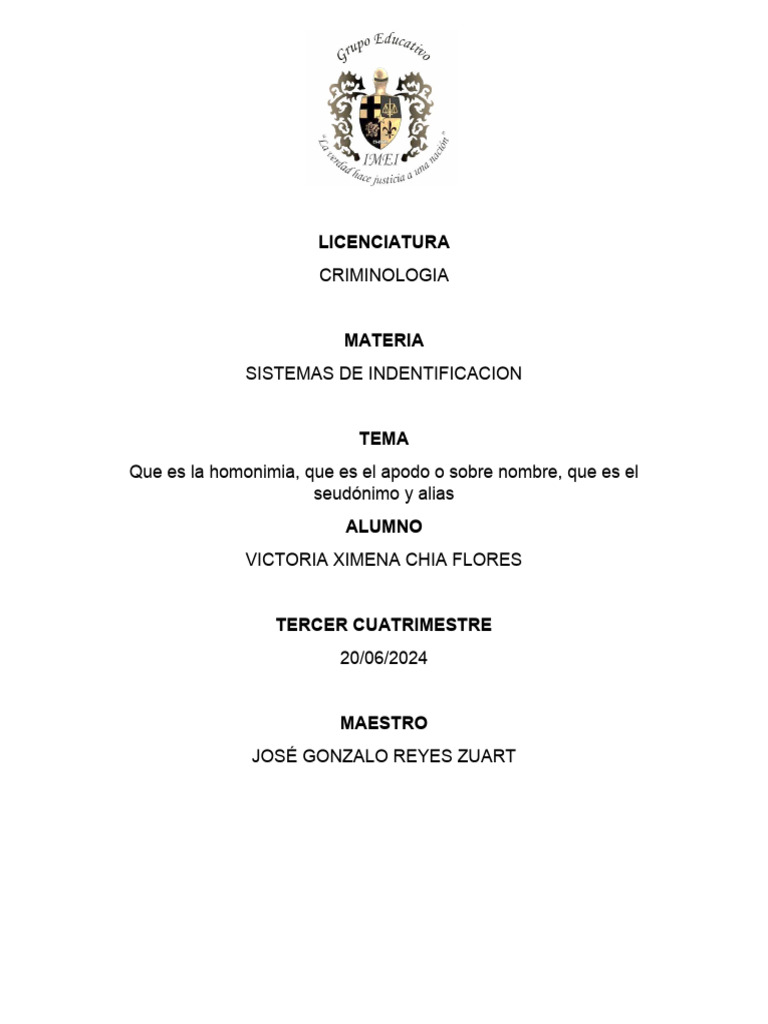 Grupo Educativo

IMEI

"La verdad hace justicia a una nación"

LICENCIATURA

CRIMINOLOGIA

MATERIA

SISTEMAS DE INDENTIFICACION

TEMA

Que es la homonimia, que es el apodo o sobre nombre, que es el seudónimo y alias

ALUMNO

VICTORIA XIMENA CHIA FLORES

TERCER CUATRIMESTRE

20/06/2024

MAESTRO

JOSÉ GONZALO REYES ZUART